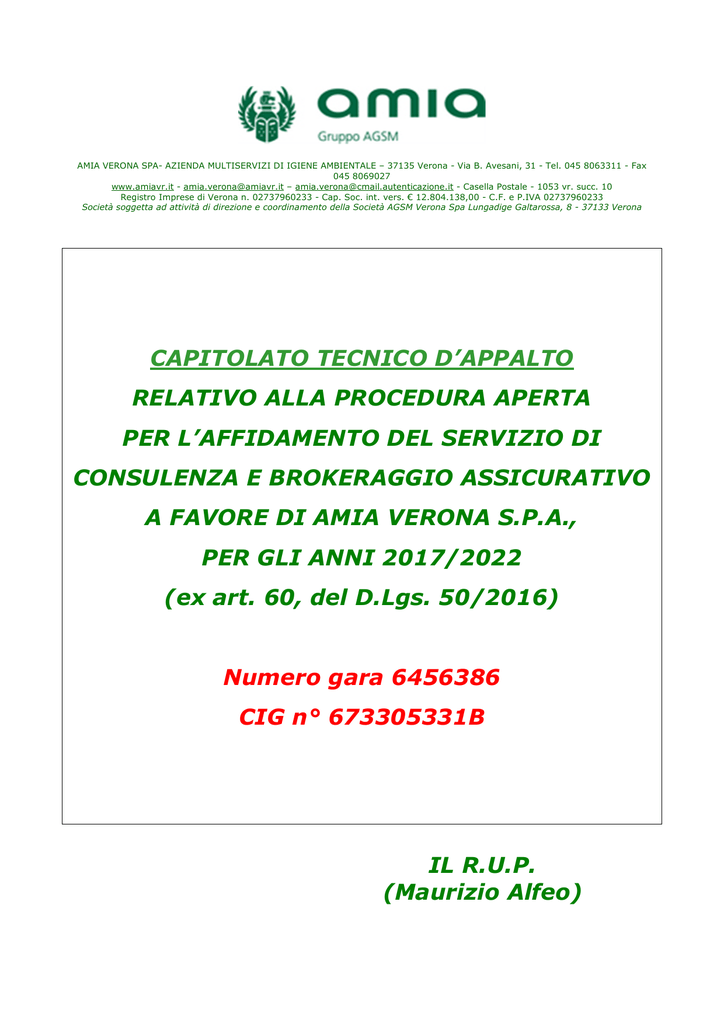 amia
Gruppo AGSM

AMIA VERONA SPA- AZIENDA MULTISERVIZI DI IGIENE AMBIENTALE – 37135 Verona - Via B. Avesani, 31 - Tel. 045 8063311 - Fax 045 8069027
www.amiavr.it - amia.verona@amiavr.it – amia.verona@cmail.autenticazione.it - Casella Postale - 1053 vr. succ. 10
Registro Imprese di Verona n. 02737960233 - Cap. Soc. int. vers. € 12.804.138,00 - C.F. e P.IVA 02737960233
Società soggetta ad attività di direzione e coordinamento della Società AGSM Verona Spa Lungadige Galtarossa, 8 - 37133 Verona

CAPITOLATO TECNICO D'APPALTO
RELATIVO ALLA PROCEDURA APERTA
PER L'AFFIDAMENTO DEL SERVIZIO DI
CONSULENZA E BROKERAGGIO ASSICURATIVO
A FAVORE DI AMIA VERONA S.P.A.,
PER GLI ANNI 2017/2022
(ex art. 60, del D.Lgs. 50/2016)

Numero gara 6456386
CIG n° 673305331B

IL R.U.P.
(Maurizio Alfeo)